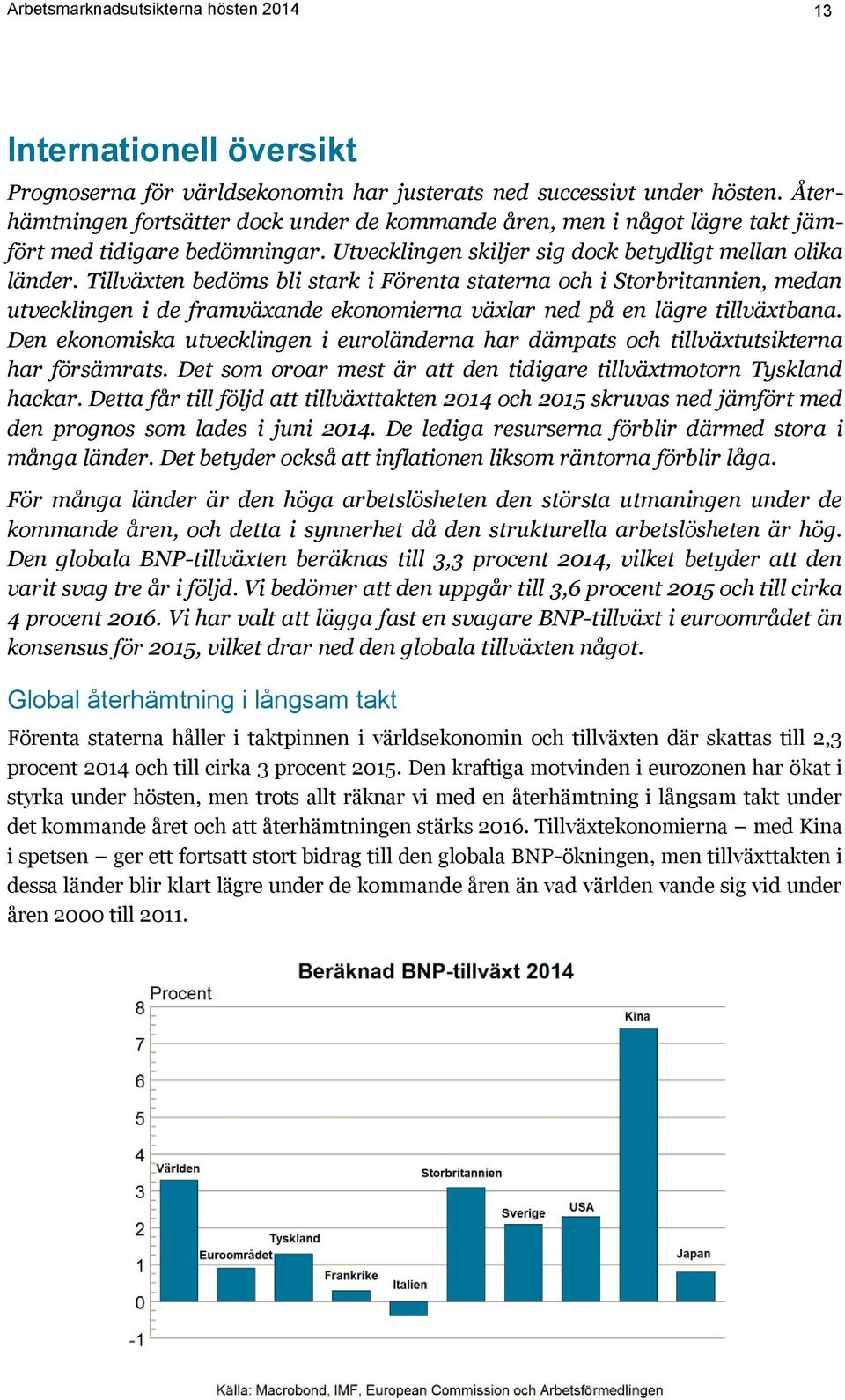 Arbetsmarknadsutsikterna hösten 2014

13

Internationell översikt

Prognoserna för världsekonomin har justerats ned successivt under hösten. Återhämtningen fortsätter dock under de kommande åren, men i något lägre takt jämfört med tidigare bedömningar. Utvecklingen skiljer sig dock betydligt mellan olika länder. Tillväxten bedöms bli stark i Förenta staterna och i Storbritannien, medan utvecklingen i de framväxande ekonomierna växlar ned på en lägre tillväxtbana. Den ekonomiska utvecklingen i euroländerna har dämpats och tillväxtutsikterna har försämrats. Det som oroar mest är att den tidigare tillväxtmotorn Tyskland hackar. Detta får till följd att tillväxttakten 2014 och 2015 skruvas ned jämfört med den prognos som lades i juni 2014. De lediga resurserna förblir därmed stora i många länder. Det betyder också att inflationen liksom räntorna förblir låga.

För många länder är den höga arbetslösheten den största utmaningen under de kommande åren, och detta i synnerhet då den strukturella arbetslösheten är hög. Den globala BNP-tillväxten beräknas till 3,3 procent 2014, vilket betyder att den varit svag tre år i följd. Vi bedömer att den uppgår till 3,6 procent 2015 och till cirka 4 procent 2016. Vi har valt att lägga fast en svagare BNP-tillväxt i euroområdet än konsensus för 2015, vilket drar ned den globala tillväxten något.

Global återhämtning i långsam takt

Förenta staterna håller i taktpinnen i världsekonomin och tillväxten där skattas till 2,3 procent 2014 och till cirka 3 procent 2015. Den kraftiga motvinden i eurozonen har ökat i styrka under hösten, men trots allt räknar vi med en återhämtning i långsam takt under det kommande året och att återhämtningen stärks 2016. Tillväxtekonomierna – med Kina i spetsen – ger ett fortsatt stort bidrag till den globala BNP-ökningen, men tillväxttakten i dessa länder blir klart lägre under de kommande åren än vad världen vande sig vid under åren 2000 till 2011.

Beräknad BNP-tillväxt 2014

Procent

8
7
6
5
4
3
2
1
0
-1

Världen
Euroområdet
Tyskland
Frankrike
Italien
Storbritannien
Sverige
USA
Kina
Japan

Källa: Macrobond, IMF, European Commission och Arbetsförmedlingen